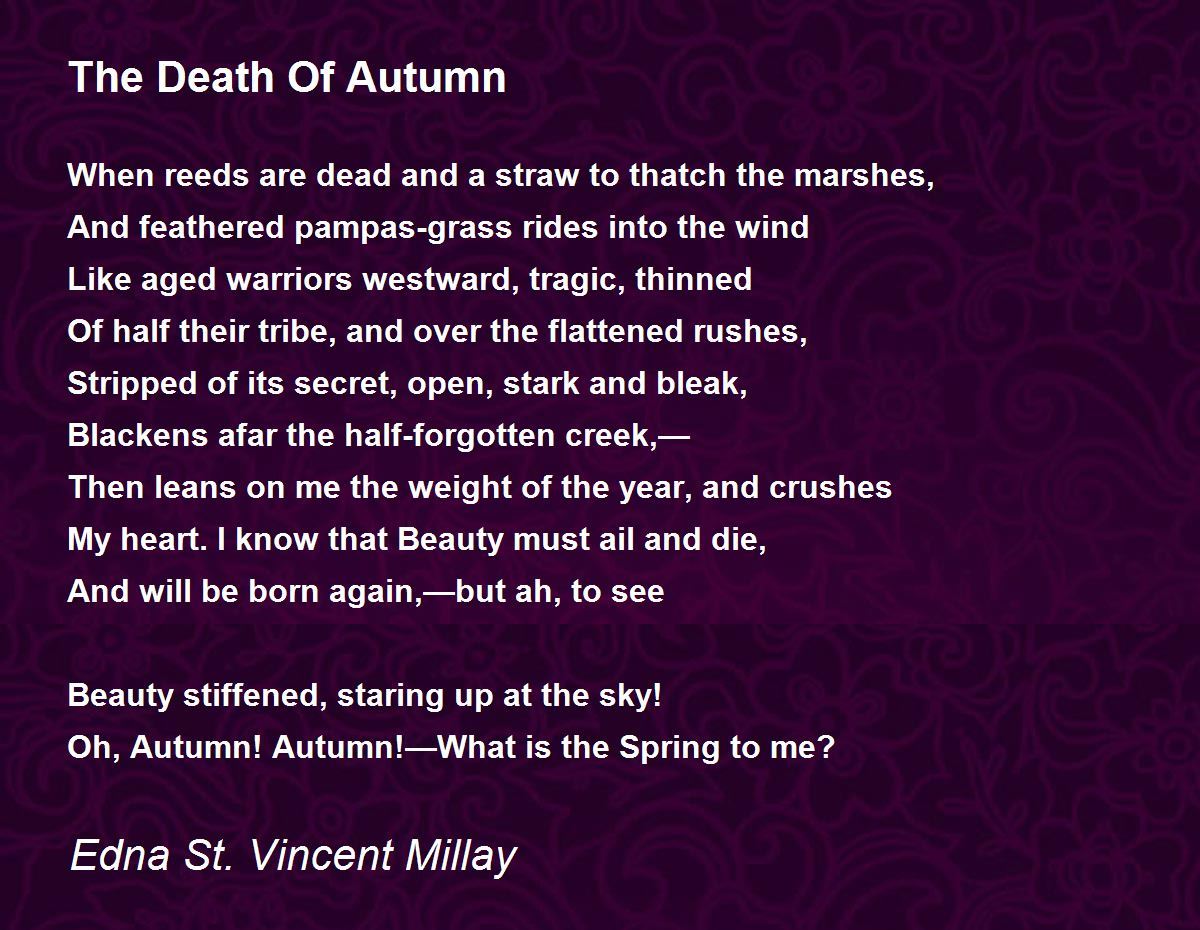 The Death Of Autumn

When reeds are dead and a straw to thatch the marshes,
And feathered pampas-grass rides into the wind
Like aged warriors westward, tragic, thinned
Of half their tribe, and over the flattened rushes,
Stripped of its secret, open, stark and bleak,
Blackens afar the half-forgotten creek,—
Then leans on me the weight of the year, and crushes
My heart. I know that Beauty must ail and die,
And will be born again,—but ah, to see

Beauty stiffened, staring up at the sky!
Oh, Autumn! Autumn!—What is the Spring to me?

Edna St. Vincent Millay